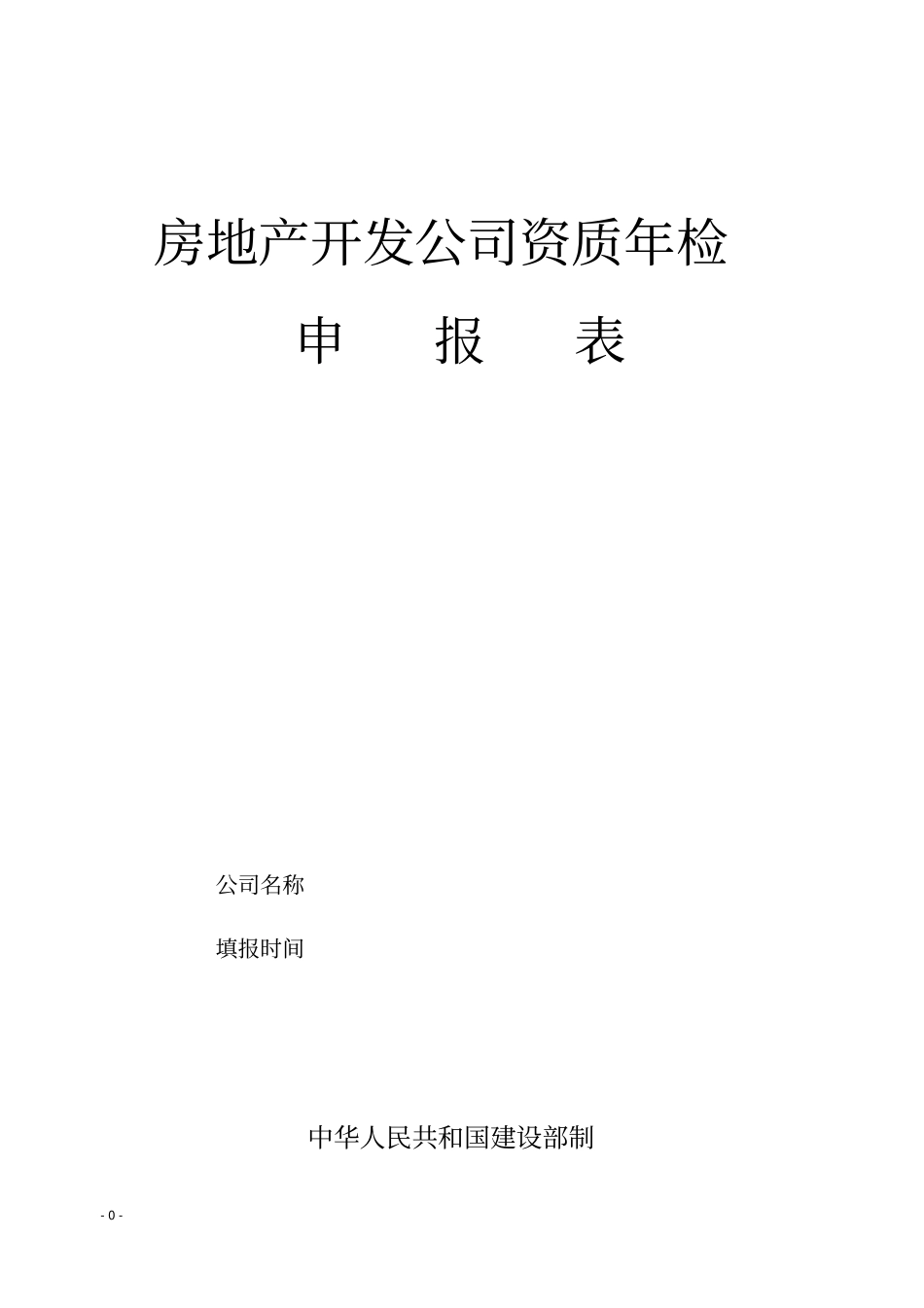 房地产开发公司资质年检

申　报　表

公司名称

填报时间

中华人民共和国建设部制

- 0 -